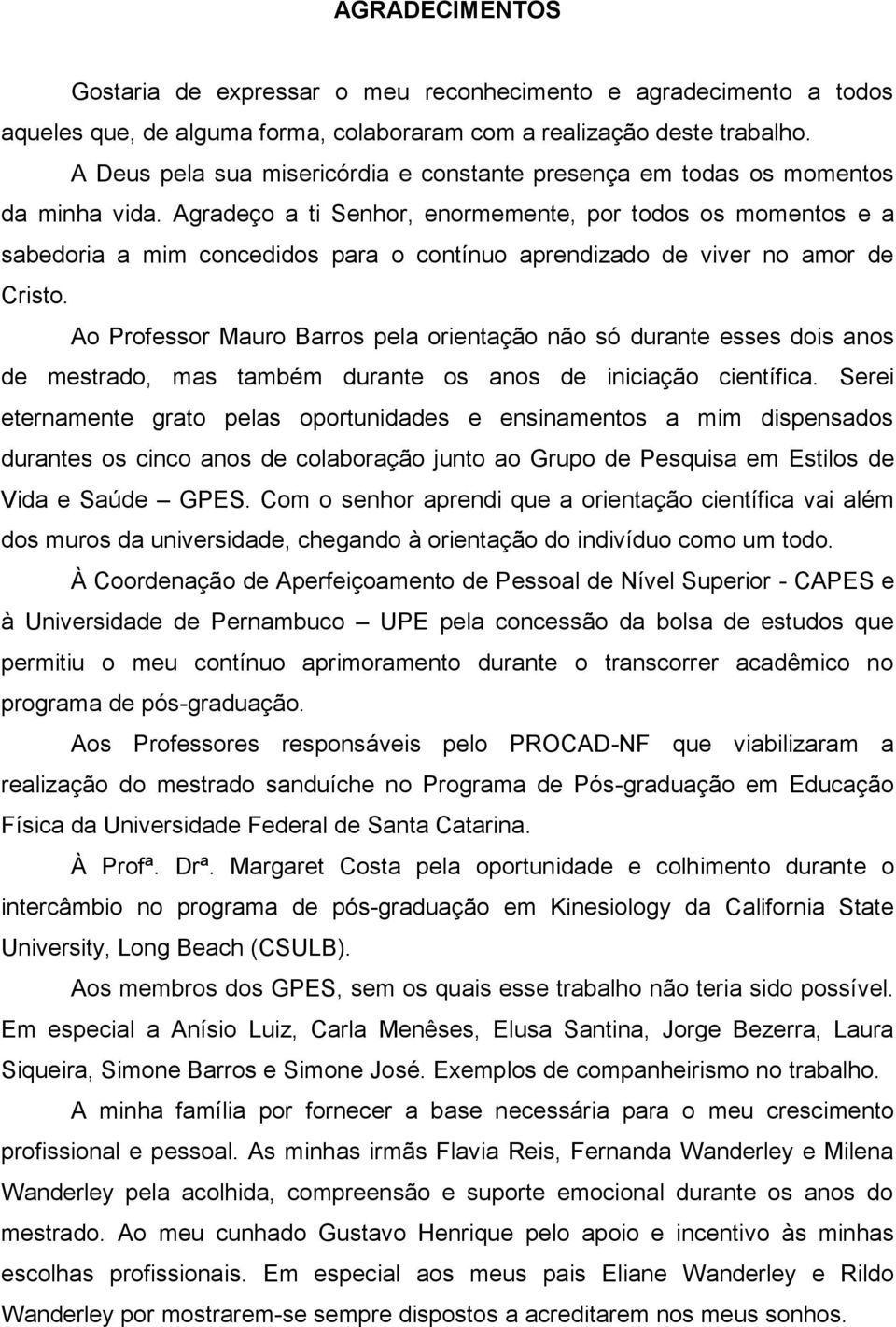 AGRADECIMENTOS

Gostaria de expressar o meu reconhecimento e agradecimento a todos aqueles que, de alguma forma, colaboraram com a realização deste trabalho.

A Deus pela sua misericórdia e constante presença em todas os momentos da minha vida. Agradeço a ti Senhor, enormemente, por todos os momentos e a sabedoria a mim concedidos para o contínuo aprendizado de viver no amor de Cristo.

Ao Professor Mauro Barros pela orientação não só durante esses dois anos de mestrado, mas também durante os anos de iniciação científica. Serei eternamente grato pelas oportunidades e ensinamentos a mim dispensados durantes os cinco anos de colaboração junto ao Grupo de Pesquisa em Estilos de Vida e Saúde – GPES. Com o senhor aprendi que a orientação científica vai além dos muros da universidade, chegando à orientação do indivíduo como um todo.

À Coordenação de Aperfeiçoamento de Pessoal de Nível Superior - CAPES e à Universidade de Pernambuco – UPE pela concessão da bolsa de estudos que permitiu o meu contínuo aprimoramento durante o transcorrer acadêmico no programa de pós-graduação.

Aos Professores responsáveis pelo PROCAD-NF que viabilizaram a realização do mestrado sanduíche no Programa de Pós-graduação em Educação Física da Universidade Federal de Santa Catarina.

À Profª. Drª. Margaret Costa pela oportunidade e colhimento durante o intercâmbio no programa de pós-graduação em Kinesiology da California State University, Long Beach (CSULB).

Aos membros dos GPES, sem os quais esse trabalho não teria sido possível. Em especial a Anísio Luiz, Carla Menêses, Elusa Santina, Jorge Bezerra, Laura Siqueira, Simone Barros e Simone José. Exemplos de companheirismo no trabalho.

A minha família por fornecer a base necessária para o meu crescimento profissional e pessoal. As minhas irmãs Flavia Reis, Fernanda Wanderley e Milena Wanderley pela acolhida, compreensão e suporte emocional durante os anos do mestrado. Ao meu cunhado Gustavo Henrique pelo apoio e incentivo às minhas escolhas profissionais. Em especial aos meus pais Eliane Wanderley e Rildo Wanderley por mostrarem-se sempre dispostos a acreditarem nos meus sonhos.